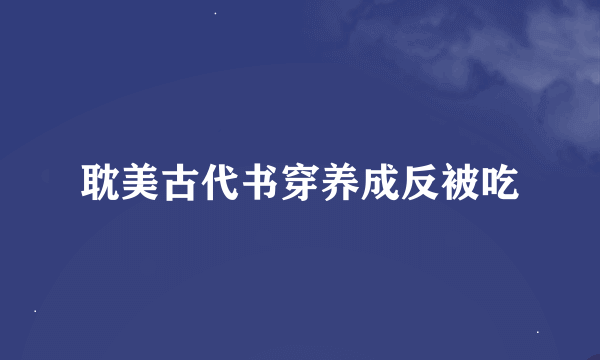 耽美古代书穿养成反被吃